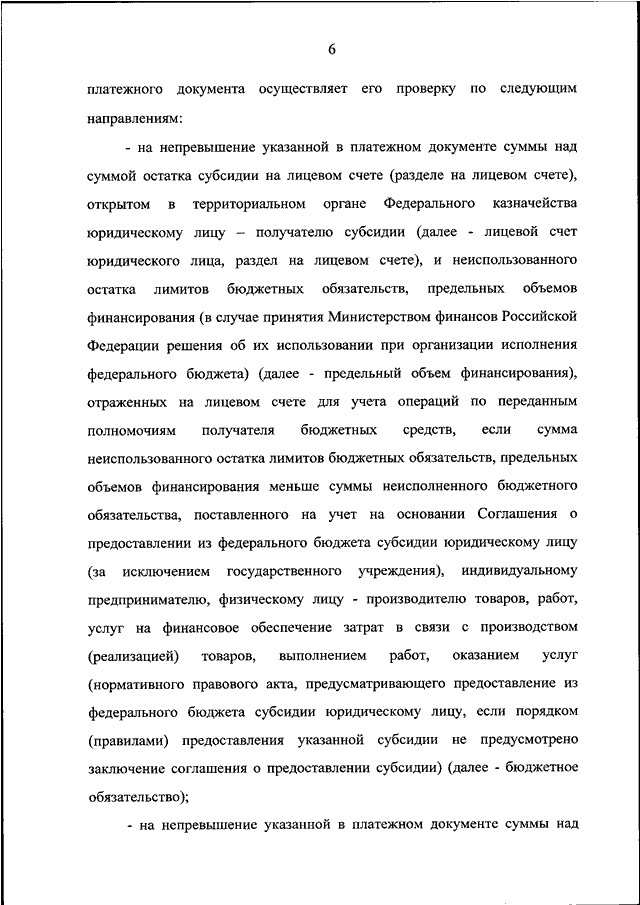 6

платежного документа осуществляет его проверку по следующим направлениям:

- на непревышение указанной в платежном документе суммы над суммой остатка субсидии на лицевом счете (разделе на лицевом счете), открытом в территориальном органе Федерального казначейства юридическому лицу – получателю субсидии (далее - лицевой счет юридического лица, раздел на лицевом счете), и неиспользованного остатка лимитов бюджетных обязательств, предельных объемов финансирования (в случае принятия Министерством финансов Российской Федерации решения об их использовании при организации исполнения федерального бюджета) (далее - предельный объем финансирования), отраженных на лицевом счете для учета операций по переданным полномочиям получателя бюджетных средств, если сумма неиспользованного остатка лимитов бюджетных обязательств, предельных объемов финансирования меньше суммы неисполненного бюджетного обязательства, поставленного на учет на основании Соглашения о предоставлении из федерального бюджета субсидии юридическому лицу (за исключением государственного учреждения), индивидуальному предпринимателю, физическому лицу - производителю товаров, работ, услуг на финансовое обеспечение затрат в связи с производством (реализацией) товаров, выполнением работ, оказанием услуг (нормативного правового акта, предусматривающего предоставление из федерального бюджета субсидии юридическому лицу, если порядком (правилами) предоставления указанной субсидии не предусмотрено заключение соглашения о предоставлении субсидии) (далее - бюджетное обязательство);

- на непревышение указанной в платежном документе суммы над